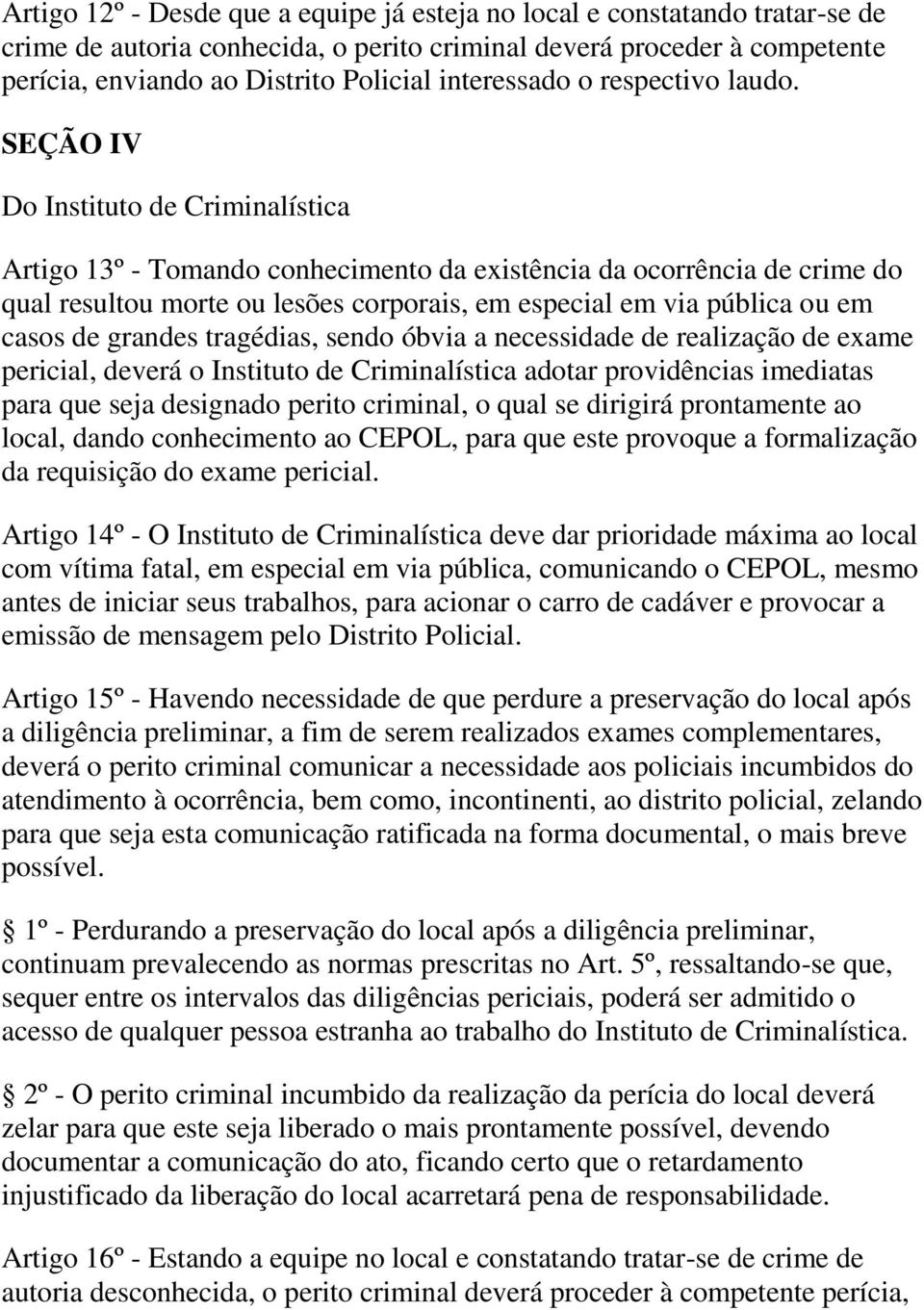 Artigo 12º - Desde que a equipe já esteja no local e constatando tratar-se de crime de autoria conhecida, o perito criminal deverá proceder à competente perícia, enviando ao Distrito Policial interessado o respectivo laudo.

SEÇÃO IV

Do Instituto de Criminalística

Artigo 13º - Tomando conhecimento da existência da ocorrência de crime do qual resultou morte ou lesões corporais, em especial em via pública ou em casos de grandes tragédias, sendo óbvia a necessidade de realização de exame pericial, deverá o Instituto de Criminalística adotar providências imediatas para que seja designado perito criminal, o qual se dirigirá prontamente ao local, dando conhecimento ao CEPOL, para que este provoque a formalização da requisição do exame pericial.

Artigo 14º - O Instituto de Criminalística deve dar prioridade máxima ao local com vítima fatal, em especial em via pública, comunicando o CEPOL, mesmo antes de iniciar seus trabalhos, para acionar o carro de cadáver e provocar a emissão de mensagem pelo Distrito Policial.

Artigo 15º - Havendo necessidade de que perdure a preservação do local após a diligência preliminar, a fim de serem realizados exames complementares, deverá o perito criminal comunicar a necessidade aos policiais incumbidos do atendimento à ocorrência, bem como, incontinenti, ao distrito policial, zelando para que seja esta comunicação ratificada na forma documental, o mais breve possível.

1º - Perdurando a preservação do local após a diligência preliminar, continuam prevalecendo as normas prescritas no Art. 5º, ressaltando-se que, sequer entre os intervalos das diligências periciais, poderá ser admitido o acesso de qualquer pessoa estranha ao trabalho do Instituto de Criminalística.

2º - O perito criminal incumbido da realização da perícia do local deverá zelar para que este seja liberado o mais prontamente possível, devendo documentar a comunicação do ato, ficando certo que o retardamento injustificado da liberação do local acarretará pena de responsabilidade.

Artigo 16º - Estando a equipe no local e constatando tratar-se de crime de autoria desconhecida, o perito criminal deverá proceder à competente perícia,